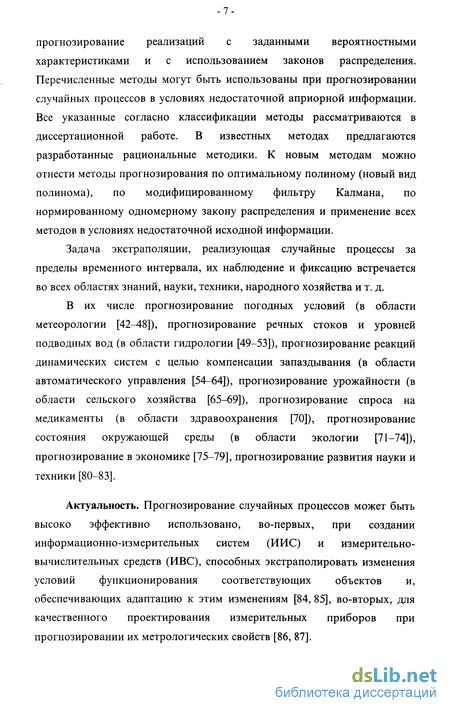 - 7 -

прогнозирование реализаций с заданными вероятностными характеристиками и с использованием законов распределения. Перечисленные методы могут быть использованы при прогнозировании случайных процессов в условиях недостаточной априорной информации. Все указанные согласно классификации методы рассматриваются в диссертационной работе. В известных методах предлагаются разработанные рациональные методики. К новым методам можно отнести методы прогнозирования по оптимальному полиному (новый вид полинома), по модифицированному фильтру Калмана, по нормированному одномерному закону распределения и применение всех методов в условиях недостаточной исходной информации.

Задача экстраполяции, реализующая случайные процессы за пределы временного интервала, их наблюдение и фиксацию встречается во всех областях знаний, науки, техники, народного хозяйства и т. д.

В их числе прогнозирование погодных условий (в области метеорологии [42–48]), прогнозирование речных стоков и уровней подводных вод (в области гидрологии [49–53]), прогнозирование реакций динамических систем с целью компенсации запаздывания (в области автоматического управления [54–64]), прогнозирование урожайности (в области сельского хозяйства [65–69]), прогнозирование спроса на медикаменты (в области здравоохранения [70]), прогнозирование состояния окружающей среды (в области экологии [71–74]), прогнозирование в экономике [75–79], прогнозирование развития науки и техники [80–83].

Актуальность. Прогнозирование случайных процессов может быть высоко эффективно использовано, во-первых, при создании информационно-измерительных систем (ИИС) и измерительно-вычислительных средств (ИВС), способных экстраполировать изменения условий функционирования соответствующих объектов и, обеспечивающих адаптацию к этим изменениям [84, 85], во-вторых, для качественного проектирования измерительных приборов при прогнозировании их метрологических свойств [86, 87].

dsLib.net
библиотека диссертаций